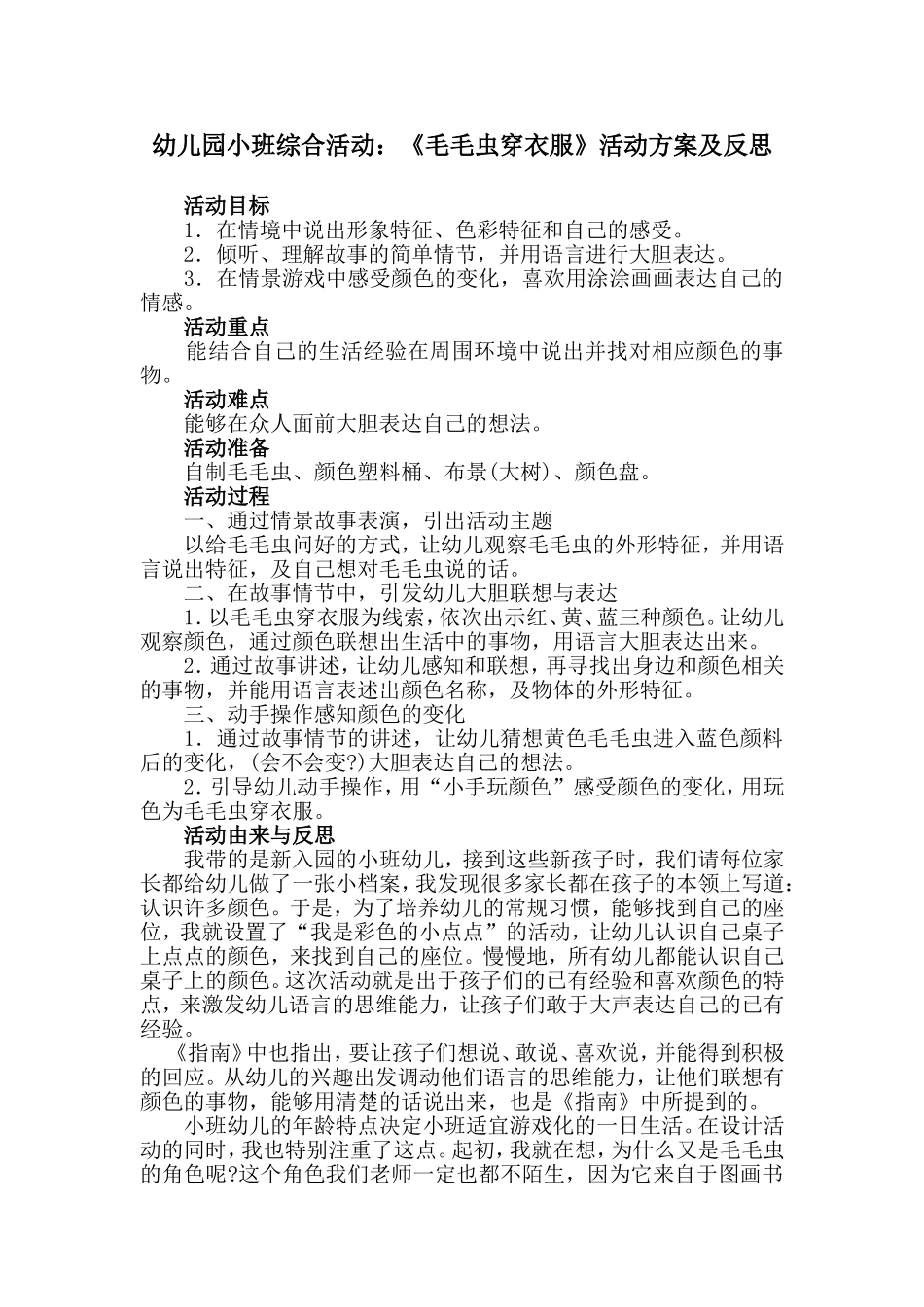 幼儿园小班综合活动：《毛毛虫穿衣服》活动方案及反思

活动目标

1．在情境中说出形象特征、色彩特征和自己的感受。

2．倾听、理解故事的简单情节，并用语言进行大胆表达。

3．在情景游戏中感受颜色的变化，喜欢用涂涂画画表达自己的情感。

活动重点

能结合自己的生活经验在周围环境中说出并找对相应颜色的事物。

活动难点

能够在众人面前大胆表达自己的想法。

活动准备

自制毛毛虫、颜色塑料桶、布景(大树)、颜色盘。

活动过程

一、通过情景故事表演，引出活动主题

以给毛毛虫问好的方式，让幼儿观察毛毛虫的外形特征，并用语言说出特征，及自己想对毛毛虫说的话。

二、在故事情节中，引发幼儿大胆联想与表达

1.以毛毛虫穿衣服为线索，依次出示红、黄、蓝三种颜色。让幼儿观察颜色，通过颜色联想出生活中的事物，用语言大胆表达出来。

2.通过故事讲述，让幼儿感知和联想，再寻找出身边和颜色相关的事物，并能用语言表述出颜色名称，及物体的外形特征。

三、动手操作感知颜色的变化

1．通过故事情节的讲述，让幼儿猜想黄色毛毛虫进入蓝色颜料后的变化，(会不会变?)大胆表达自己的想法。

2.引导幼儿动手操作，用“小手玩颜色”感受颜色的变化，用玩色为毛毛虫穿衣服。

活动由来与反思

我带的是新入园的小班幼儿，接到这些新孩子时，我们请每位家长都给幼儿做了一张小档案，我发现很多家长都在孩子的本领上写道：认识许多颜色。于是，为了培养幼儿的常规习惯，能够找到自己的座位，我就设置了“我是彩色的小点点”的活动，让幼儿认识自己桌子上点点的颜色，来找到自己的座位。慢慢地，所有幼儿都能认识自己桌子上的颜色。这次活动就是出于孩子们的已有经验和喜欢颜色的特点，来激发幼儿语言的思维能力，让孩子们敢于大声表达自己的已有经验。

《指南》中也指出，要让孩子们想说、敢说、喜欢说，并能得到积极的回应。从幼儿的兴趣出发调动他们语言的思维能力，让他们联想有颜色的事物，能够用清楚的话说出来，也是《指南》中所提到的。

小班幼儿的年龄特点决定小班适宜游戏化的一日生活。在设计活动的同时，我也特别注重了这点。起初，我就在想，为什么又是毛毛虫的角色呢?这个角色我们老师一定也都不陌生，因为它来自于图画书